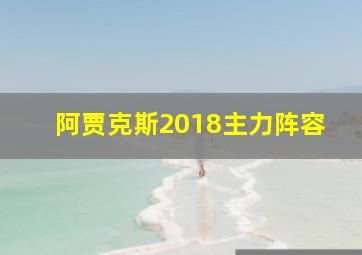 阿贾克斯2018主力阵容